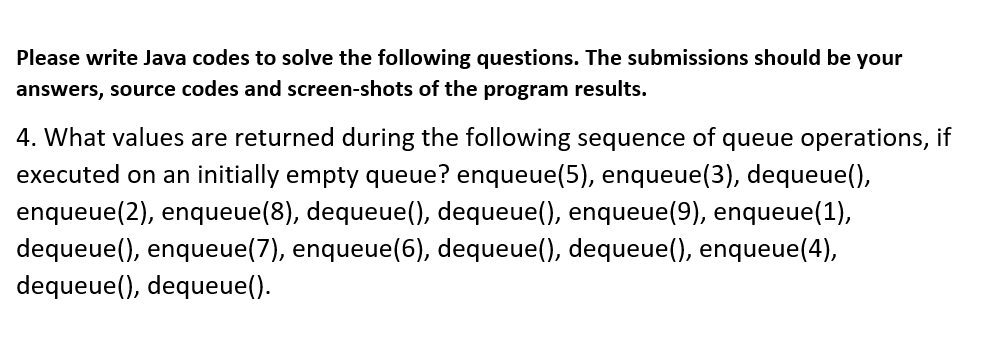 Please write Java codes to solve the following questions. The submissions should be your answers, source codes and screen-shots of the program results.

4. What values are returned during the following sequence of queue operations, if executed on an initially empty queue? enqueue(5), enqueue(3), dequeue(), enqueue(2), enqueue(8), dequeue(), dequeue(), enqueue(9), enqueue(1), dequeue(), enqueue(7), enqueue(6), dequeue(), dequeue(), enqueue(4), dequeue(), dequeue().